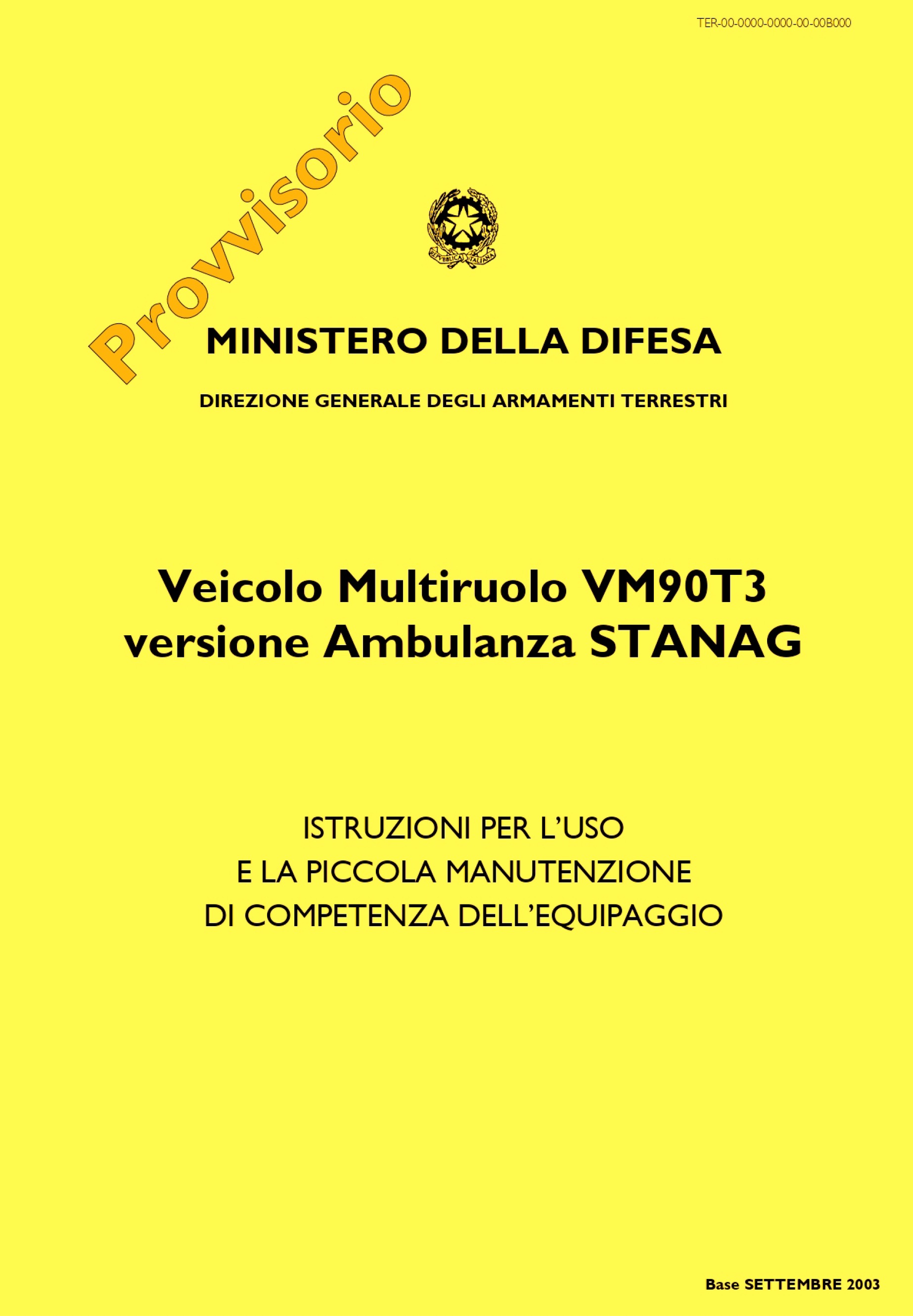 TER-00-0000-0000-00-00B000

Provvisorio

REPVBBLICA ITALIANA

MINISTERO DELLA DIFESA

DIREZIONE GENERALE DEGLI ARMAMENTI TERRESTRI

Veicolo Multiruolo VM90T3 versione Ambulanza STANAG

ISTRUZIONI PER L'USO
E LA PICCOLA MANUTENZIONE
DI COMPETENZA DELL'EQUIPAGGIO

Base SETTEMBRE 2003